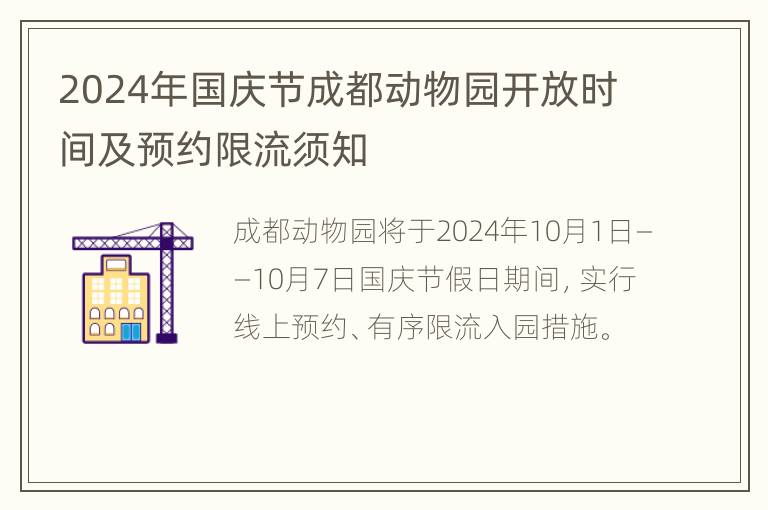 2024年国庆节成都动物园开放时间及预约限流须知

成都动物园将于2024年10月1日——10月7日国庆节假日期间, 实行线上预约、有序限流入园措施。